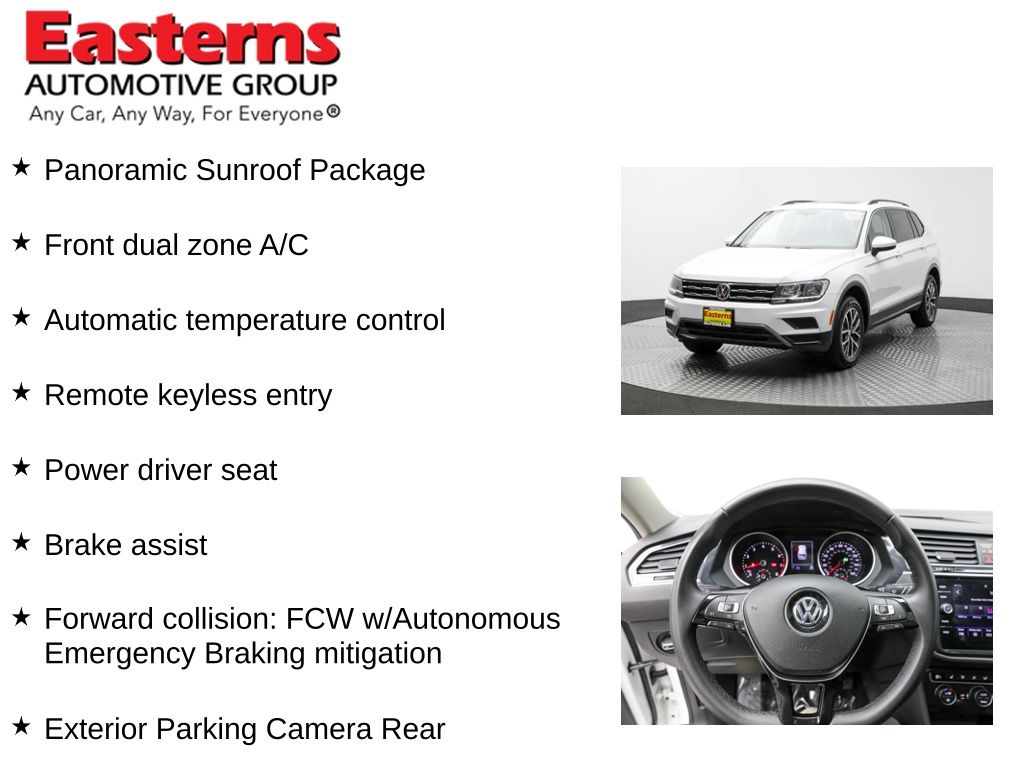 Easterns
AUTOMOTIVE GROUP
Any Car, Any Way, For Everyone®

★ Panoramic Sunroof Package

★ Front dual zone A/C

★ Automatic temperature control

★ Remote keyless entry

★ Power driver seat

★ Brake assist

★ Forward collision: FCW w/Autonomous Emergency Braking mitigation

★ Exterior Parking Camera Rear